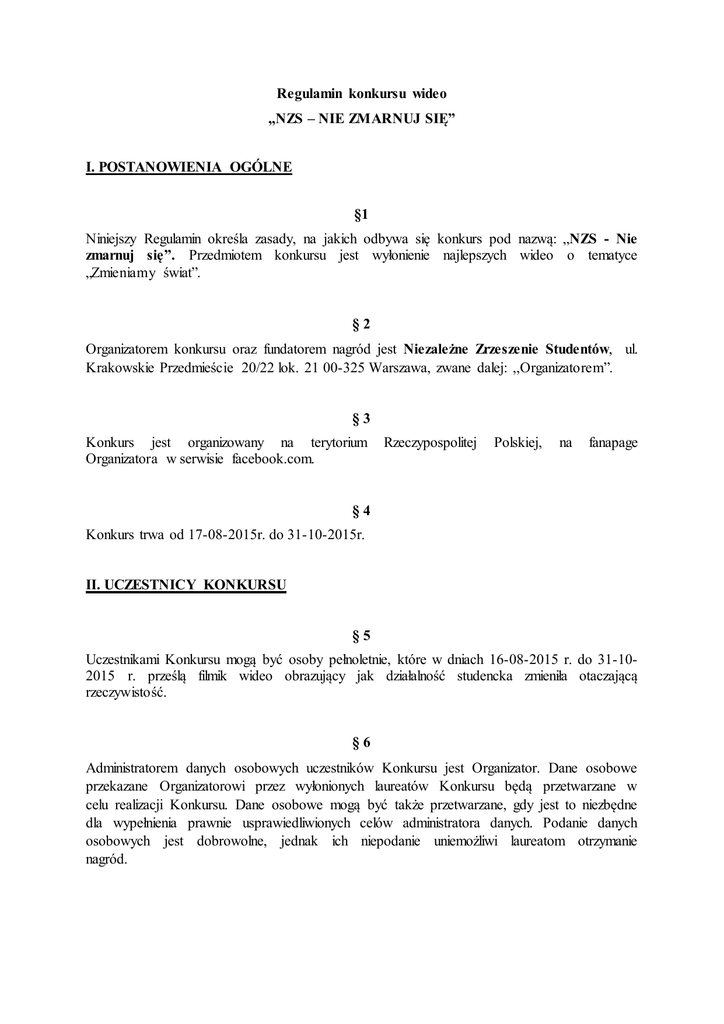 Regulamin konkursu wideo

„NZS – NIE ZMARNUJ SIĘ"

I. POSTANOWIENIA OGÓLNE

§1

Niniejszy Regulamin określa zasady, na jakich odbywa się konkurs pod nazwą: „NZS - Nie zmarnuj się". Przedmiotem konkursu jest wyłonienie najlepszych wideo o tematyce „Zmieniamy świat".

§ 2

Organizatorem konkursu oraz fundatorem nagród jest Niezależne Zrzeszenie Studentów, ul. Krakowskie Przedmieście 20/22 lok. 21 00-325 Warszawa, zwane dalej: „Organizatorem".

§ 3

Konkurs jest organizowany na terytorium Rzeczypospolitej Polskiej, na fanapage Organizatora w serwisie facebook.com.

§ 4

Konkurs trwa od 17-08-2015r. do 31-10-2015r.

II. UCZESTNICY KONKURSU

§ 5

Uczestnikami Konkursu mogą być osoby pełnoletnie, które w dniach 16-08-2015 r. do 31-10-2015 r. prześlą filmik wideo obrazujący jak działalność studencka zmieniła otaczającą rzeczywistość.

§ 6

Administratorem danych osobowych uczestników Konkursu jest Organizator. Dane osobowe przekazane Organizatorowi przez wyłonionych laureatów Konkursu będą przetwarzane w celu realizacji Konkursu. Dane osobowe mogą być także przetwarzane, gdy jest to niezbędne dla wypełnienia prawnie usprawiedliwionych celów administratora danych. Podanie danych osobowych jest dobrowolne, jednak ich niepodanie uniemożliwi laureatom otrzymanie nagród.